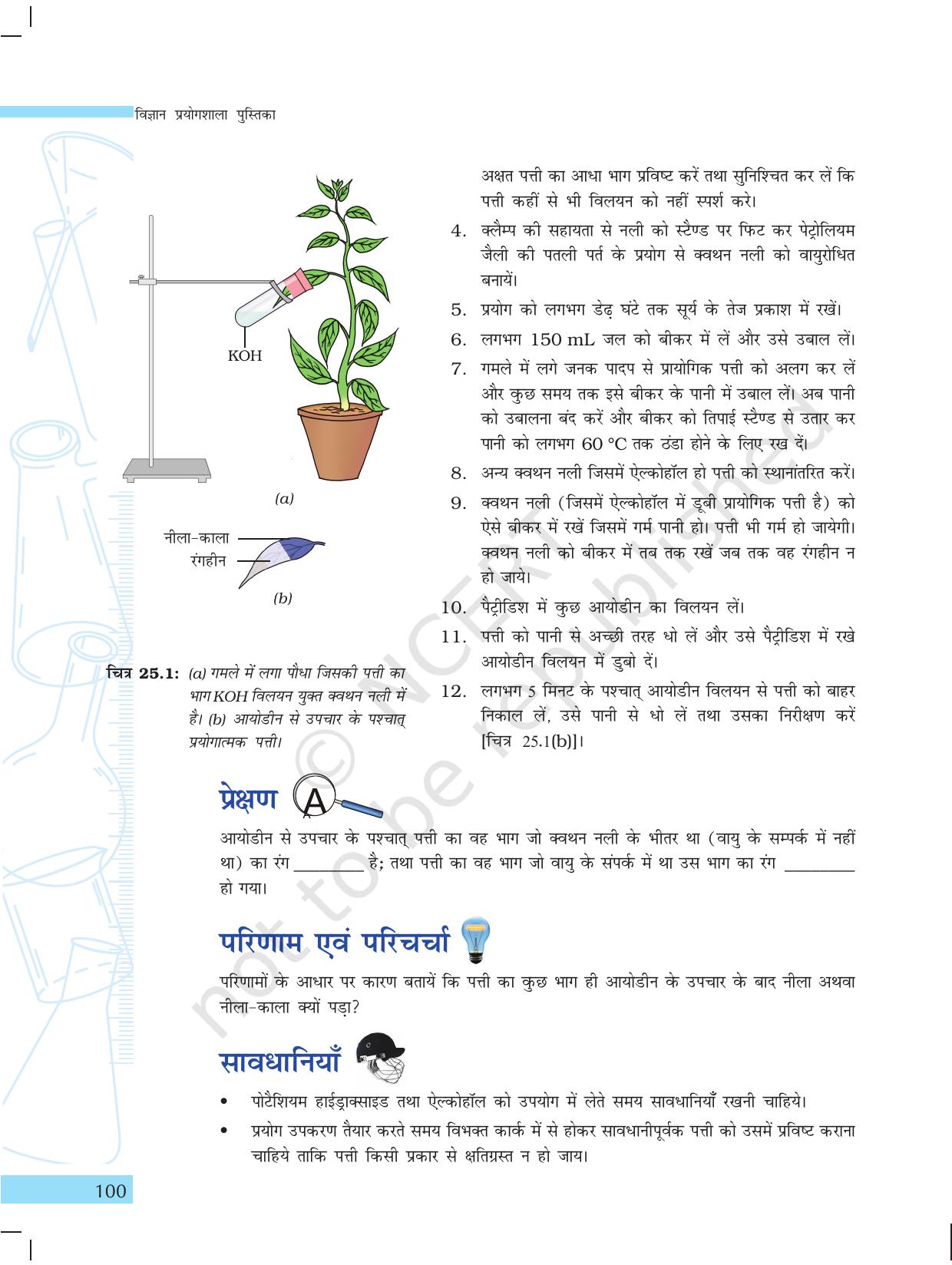 विज्ञान प्रयोगशाला पुस्तिका

KOH

(a)

नीला-काला
रंगहीन

(b)

चित्र 25.1: (a) गमले में लगा पौधा जिसकी पत्ती का भाग KOH विलयन युक्त क्वथन नली में है। (b) आयोडीन से उपचार के पश्चात् प्रयोगात्मक पत्ती।

अक्षत पत्ती का आधा भाग प्रविष्ट करें तथा सुनिश्चित कर लें कि पत्ती कहीं से भी विलयन को नहीं स्पर्श करे।

4. क्लैम्प की सहायता से नली को स्टैण्ड पर फिट कर पेट्रोलियम जैली की पतली पर्त के प्रयोग से क्वथन नली को वायुरोधित बनायें।

5. प्रयोग को लगभग डेढ़ घंटे तक सूर्य के तेज प्रकाश में रखें।

6. लगभग 150 mL जल को बीकर में लें और उसे उबाल लें।

7. गमले में लगे जनक पादप से प्रायोगिक पत्ती को अलग कर लें और कुछ समय तक इसे बीकर के पानी में उबाल लें। अब पानी को उबालना बंद करें और बीकर को तिपाई स्टैण्ड से उतार कर पानी को लगभग 60 °C तक ठंडा होने के लिए रख दें।

8. अन्य क्वथन नली जिसमें ऐल्कोहॉल हो पत्ती को स्थानांतरित करें।

9. क्वथन नली (जिसमें ऐल्कोहॉल में डूबी प्रायोगिक पत्ती है) को ऐसे बीकर में रखें जिसमें गर्म पानी हो। पत्ती भी गर्म हो जायेगी। क्वथन नली को बीकर में तब तक रखें जब तक वह रंगहीन न हो जाये।

10. पैट्रीडिश में कुछ आयोडीन का विलयन लें।

11. पत्ती को पानी से अच्छी तरह धो लें और उसे पैट्रीडिश में रखे आयोडीन विलयन में डुबो दें।

12. लगभग 5 मिनट के पश्चात् आयोडीन विलयन से पत्ती को बाहर निकाल लें, उसे पानी से धो लें तथा उसका निरीक्षण करें [चित्र 25.1(b)]।

प्रेक्षण

A

आयोडीन से उपचार के पश्चात् पत्ती का वह भाग जो क्वथन नली के भीतर था (वायु के सम्पर्क में नहीं था) का रंग ____ है; तथा पत्ती का वह भाग जो वायु के संपर्क में था उस भाग का रंग ____ हो गया।

परिणाम एवं परिचर्चा

परिणामों के आधार पर कारण बतायें कि पत्ती का कुछ भाग ही आयोडीन के उपचार के बाद नीला अथवा नीला-काला क्यों पड़ा?

सावधानियाँ

• पोटैशियम हाईड्राक्साइड तथा ऐल्कोहॉल को उपयोग में लेते समय सावधानियाँ रखनी चाहिये।
• प्रयोग उपकरण तैयार करते समय विभक्त कार्क में से होकर सावधानीपूर्वक पत्ती को उसमें प्रविष्ट कराना चाहिये ताकि पत्ती किसी प्रकार से क्षतिग्रस्त न हो जाय।

100

© NCERT not to be republished